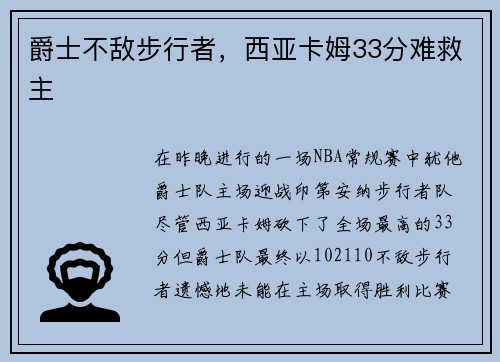 爵士不敌步行者，西亚卡姆33分难救主

在昨晚进行的一场NBA常规赛中犹他爵士队主场迎战印第安纳步行者队尽管西亚卡姆砍下了全场最高的33分但爵士队最终以102110不敌步行者遗憾地未能在主场取得胜利比赛